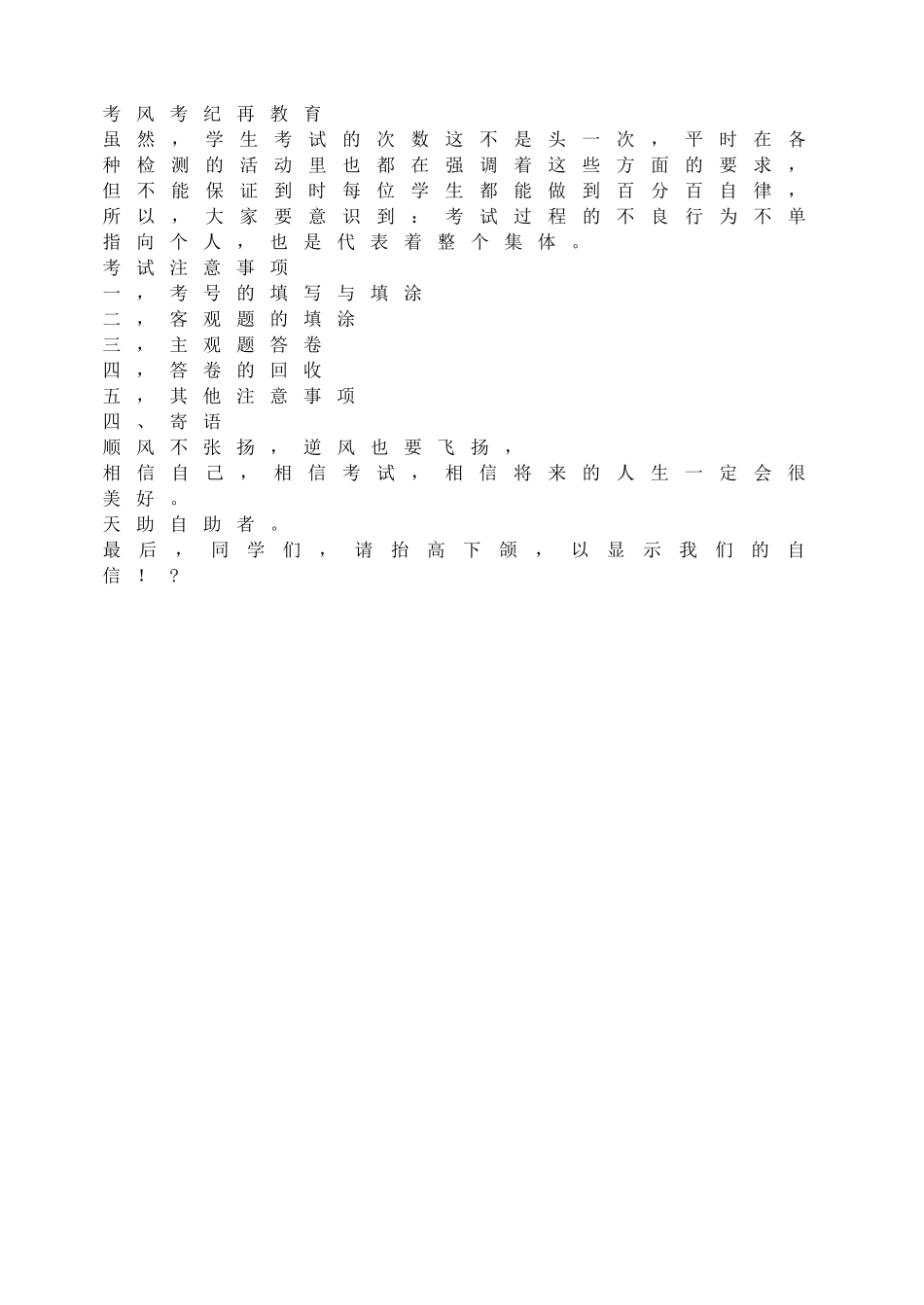 考风考纪再教育
虽然，学生考试的次数这不是头一次，平时在各种检测的活动里也都在强调着这些方面的要求，但不能保证到时每位学生都能做到百分百自律，所以，大家要意识到：考试过程的不良行为不单指向个人，也是代表着整个集体。
考试注意事项
一，考号的填写与填涂
二，客观题的填涂
三，主观题答卷
四，答卷的回收
五，其他注意事项
四、寄语
顺风不张扬，逆风也要飞扬，
相信自己，相信考试，相信将来的人生一定会很美好。
天助自助者。
最后，同学们，请抬高下颌，以显示我们的自信！？